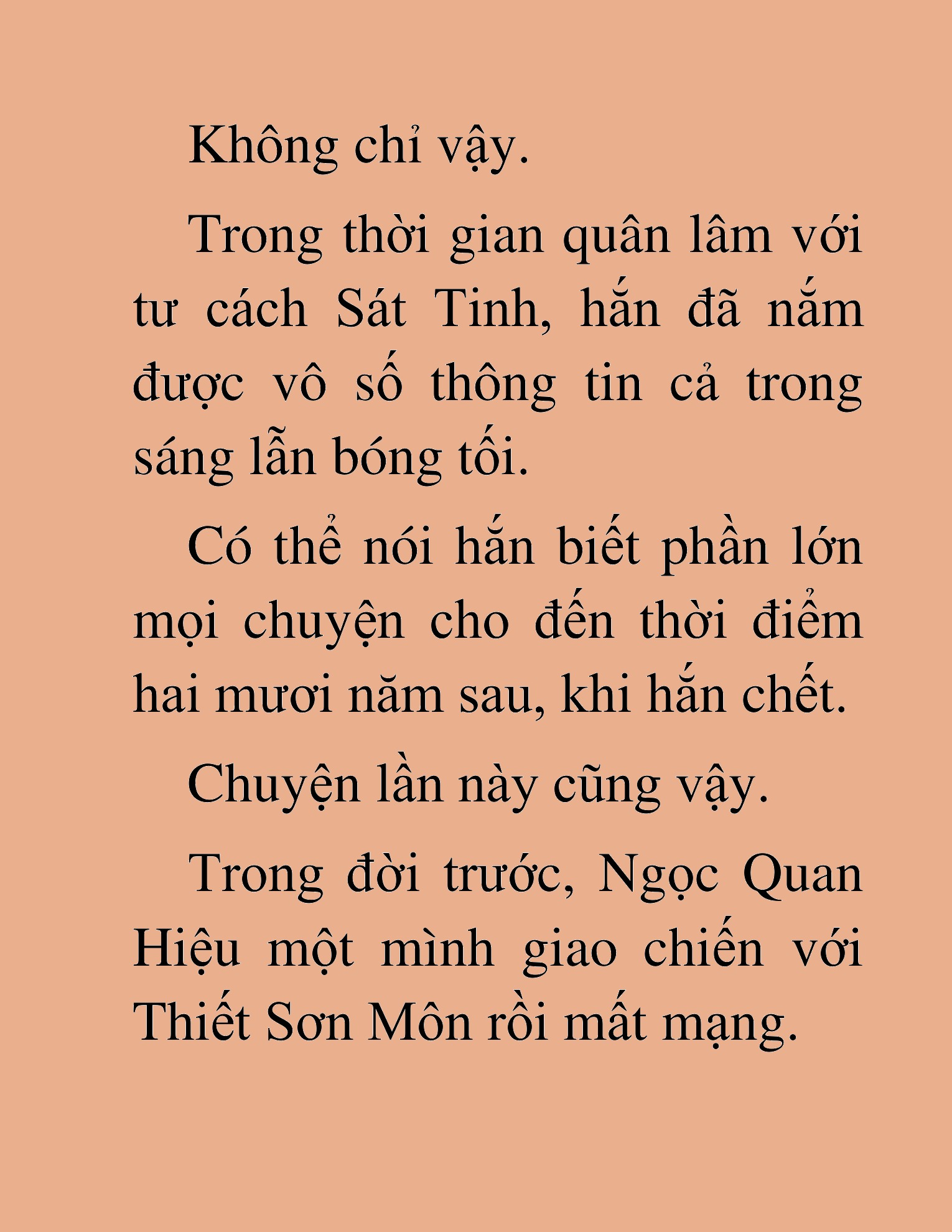 Không chỉ vậy.

Trong thời gian quân lâm với tư cách Sát Tinh, hắn đã nắm được vô số thông tin cả trong sáng lẫn bóng tối.

Có thể nói hắn biết phần lớn mọi chuyện cho đến thời điểm hai mươi năm sau, khi hắn chết.

Chuyện lần này cũng vậy.

Trong đời trước, Ngọc Quan Hiệu một mình giao chiến với Thiết Sơn Môn rồi mất mạng.